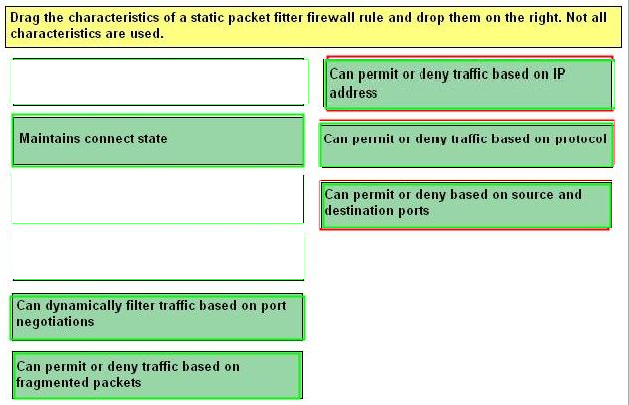 Drag the characteristics of a static packet fitter firewall rule and drop them on the right. Not all characteristics are used.

Maintains connect state

Can dynamically filter traffic based on port negotiations

Can permit or deny traffic based on fragmented packets

Can permit or deny traffic based on IP address

Can permit or deny traffic based on protocol

Can permit or deny based on source and destination ports